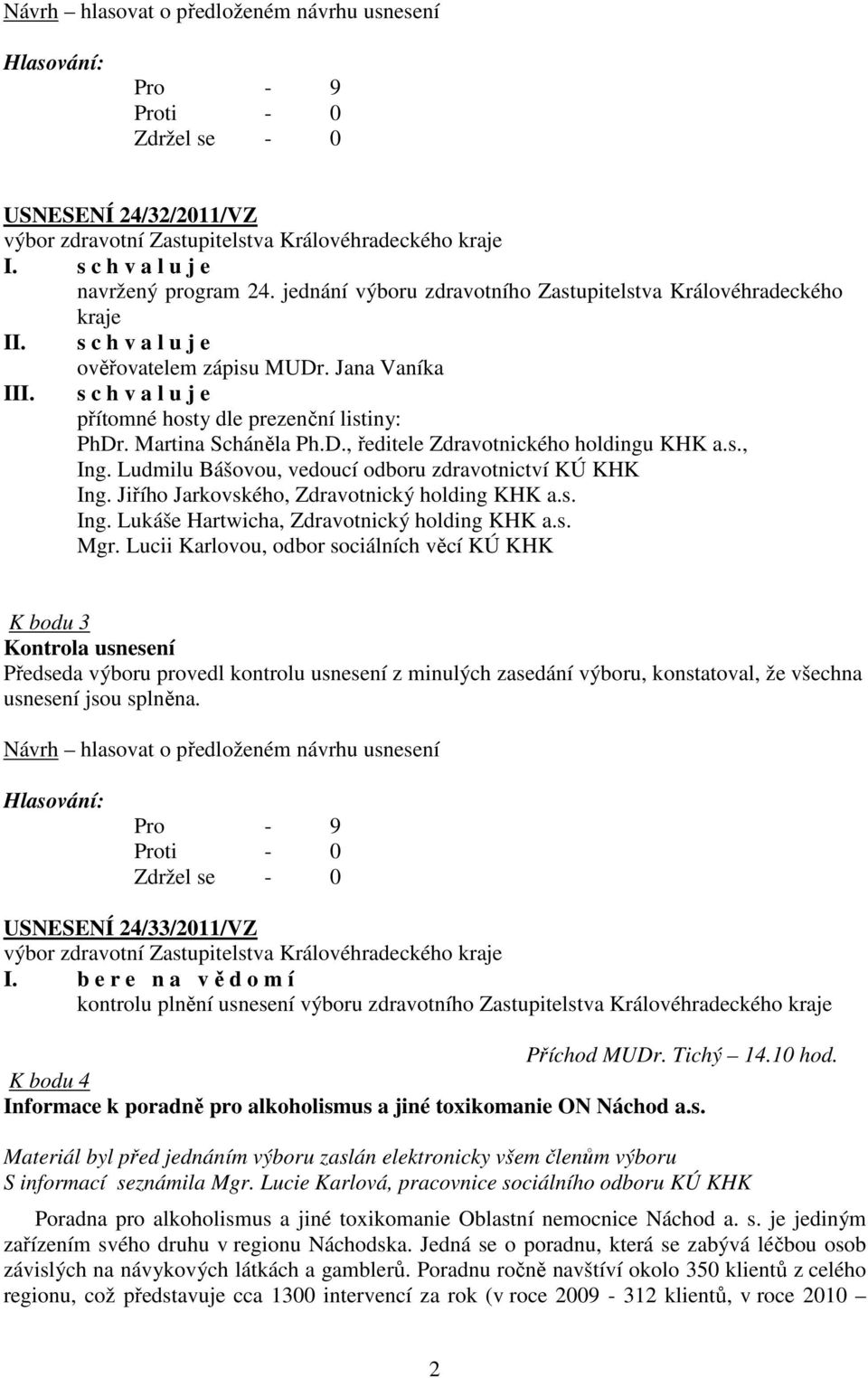 Návrh – hlasovat o předloženém návrhu usnesení

Hlasování:

Pro - 9
Proti - 0
Zdržel se - 0

USNESENÍ 24/32/2011/VZ
výbor zdravotní Zastupitelstva Královéhradeckého kraje
I. s c h v a l u j e
navržený program 24. jednání výboru zdravotního Zastupitelstva Královéhradeckého kraje
II. s c h v a l u j e
ověřovatelem zápisu MUDr. Jana Vaníka
III. s c h v a l u j e
přítomné hosty dle prezenční listiny:
PhDr. Martina Scháněla Ph.D., ředitele Zdravotnického holdingu KHK a.s.,
Ing. Ludmilu Bášovou, vedoucí odboru zdravotnictví KÚ KHK
Ing. Jiřího Jarkovského, Zdravotnický holding KHK a.s.
Ing. Lukáše Hartwicha, Zdravotnický holding KHK a.s.
Mgr. Lucii Karlovou, odbor sociálních věcí KÚ KHK

K bodu 3
Kontrola usnesení
Předseda výboru provedl kontrolu usnesení z minulých zasedání výboru, konstatoval, že všechna usnesení jsou splněna.

Návrh – hlasovat o předloženém návrhu usnesení

Hlasování:

Pro - 9
Proti - 0
Zdržel se - 0

USNESENÍ 24/33/2011/VZ
výbor zdravotní Zastupitelstva Královéhradeckého kraje
I. b e r e n a v ě d o m í
kontrolu plnění usnesení výboru zdravotního Zastupitelstva Královéhradeckého kraje

Příchod MUDr. Tichý – 14.10 hod.

K bodu 4
Informace k poradně pro alkoholismus a jiné toxikomanie ON Náchod a.s.

Materiál byl před jednáním výboru zaslán elektronicky všem členům výboru
S informací seznámila Mgr. Lucie Karlová, pracovnice sociálního odboru KÚ KHK

Poradna pro alkoholismus a jiné toxikomanie Oblastní nemocnice Náchod a. s. je jediným zařízením svého druhu v regionu Náchodska. Jedná se o poradnu, která se zabývá léčbou osob závislých na návykových látkách a gamblerů. Poradnu ročně navštíví okolo 350 klientů z celého regionu, což představuje cca 1300 intervencí za rok (v roce 2009 - 312 klientů, v roce 2010 –

2